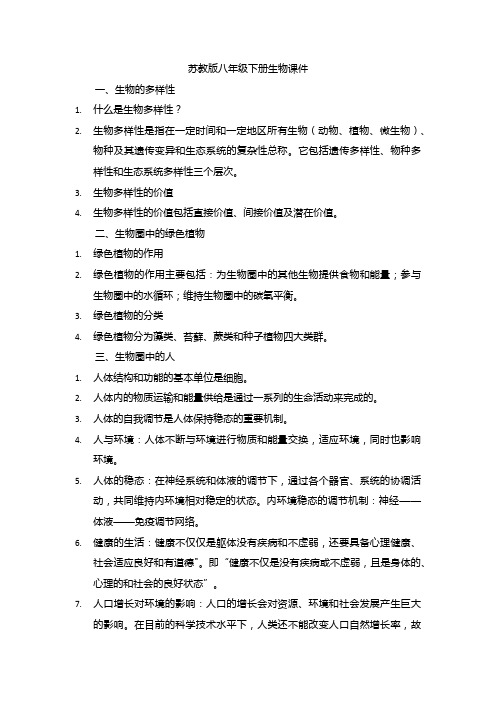 苏教版八年级下册生物课件

一、生物的多样性

1. 什么是生物多样性？

2. 生物多样性是指在一定时间和一定地区所有生物（动物、植物、微生物）、物种及其遗传变异和生态系统的复杂性总称。它包括遗传多样性、物种多样性和生态系统多样性三个层次。

3. 生物多样性的价值

4. 生物多样性的价值包括直接价值、间接价值及潜在价值。

二、生物圈中的绿色植物

1. 绿色植物的作用

2. 绿色植物的作用主要包括：为生物圈中的其他生物提供食物和能量；参与生物圈中的水循环；维持生物圈中的碳氧平衡。

3. 绿色植物的分类

4. 绿色植物分为藻类、苔藓、蕨类和种子植物四大类群。

三、生物圈中的人

1. 人体结构和功能的基本单位是细胞。

2. 人体内的物质运输和能量供给是通过一系列的生命活动来完成的。

3. 人体的自我调节是人体保持稳态的重要机制。

4. 人与环境：人体不断与环境进行物质和能量交换，适应环境，同时也影响环境。

5. 人体的稳态：在神经系统和体液的调节下，通过各个器官、系统的协调活动，共同维持内环境相对稳定的状态。内环境稳态的调节机制：神经——体液——免疫调节网络。

6. 健康的生活：健康不仅仅是躯体没有疾病和不虚弱，还要具备心理健康、社会适应良好和有道德”。即“健康不仅是没有疾病或不虚弱，且是身体的、心理的和社会的良好状态”。

7. 人口增长对环境的影响：人口的增长会对资源、环境和社会发展产生巨大的影响。在目前的科学技术水平下，人类还不能改变人口自然增长率，故